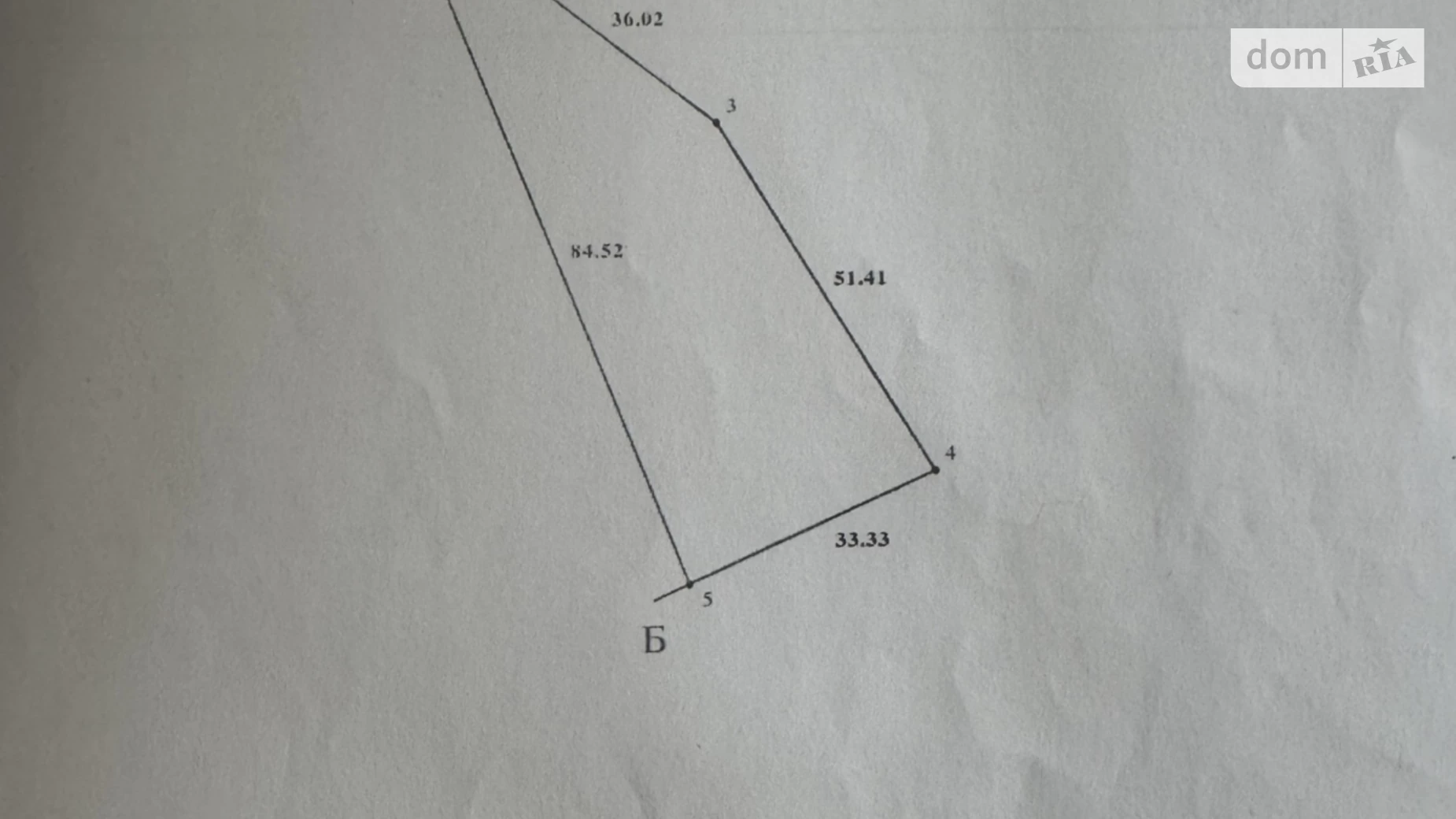 36.02

3

84.52

51.41

4

33.33

5

Б

dom RIA